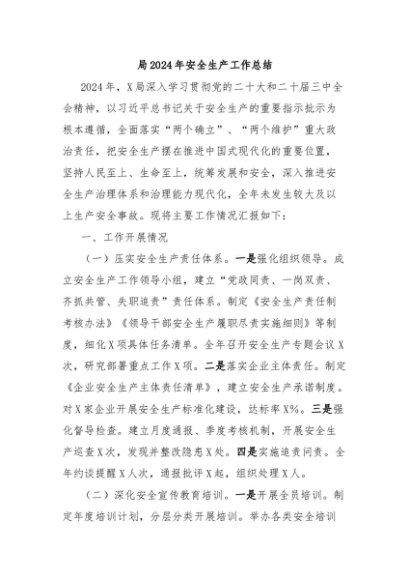 局2024年安全生产工作总结

2024年，X局深入学习贯彻党的二十大和二十届三中全会精神，以习近平总书记关于安全生产的重要指示批示为根本遵循，全面落实“两个确立”、“两个维护”重大政治责任，把安全生产摆在推进中国式现代化的重要位置，坚持人民至上、生命至上，统筹发展和安全，深入推进安全生产治理体系和治理能力现代化，全年未发生较大及以上生产安全事故。现将主要工作情况汇报如下：

一、工作开展情况

（一）压实安全生产责任体系。一是强化组织领导。成立安全生产工作领导小组，建立“党政同责、一岗双责、齐抓共管、失职追责”责任体系。制定《安全生产责任制考核办法》《领导干部安全生产履职尽责实施细则》等制度，细化X项具体任务清单。全年召开安全生产专题会议X次，研究部署重点工作X项。二是落实企业主体责任。制定《企业安全生产主体责任清单》，建立安全生产承诺制度。对X家企业开展安全生产标准化建设，达标率X%。三是强化督导检查。建立月度通报、季度考核机制，开展安全生产巡查X次，发现并整改隐患X处。四是实施追责问责。全年约谈提醒X人次，通报批评X起，组织处理X人。

（二）深化安全宣传教育培训。一是开展全员培训。制定年度培训计划，分层分类开展培训。举办各类安全培训